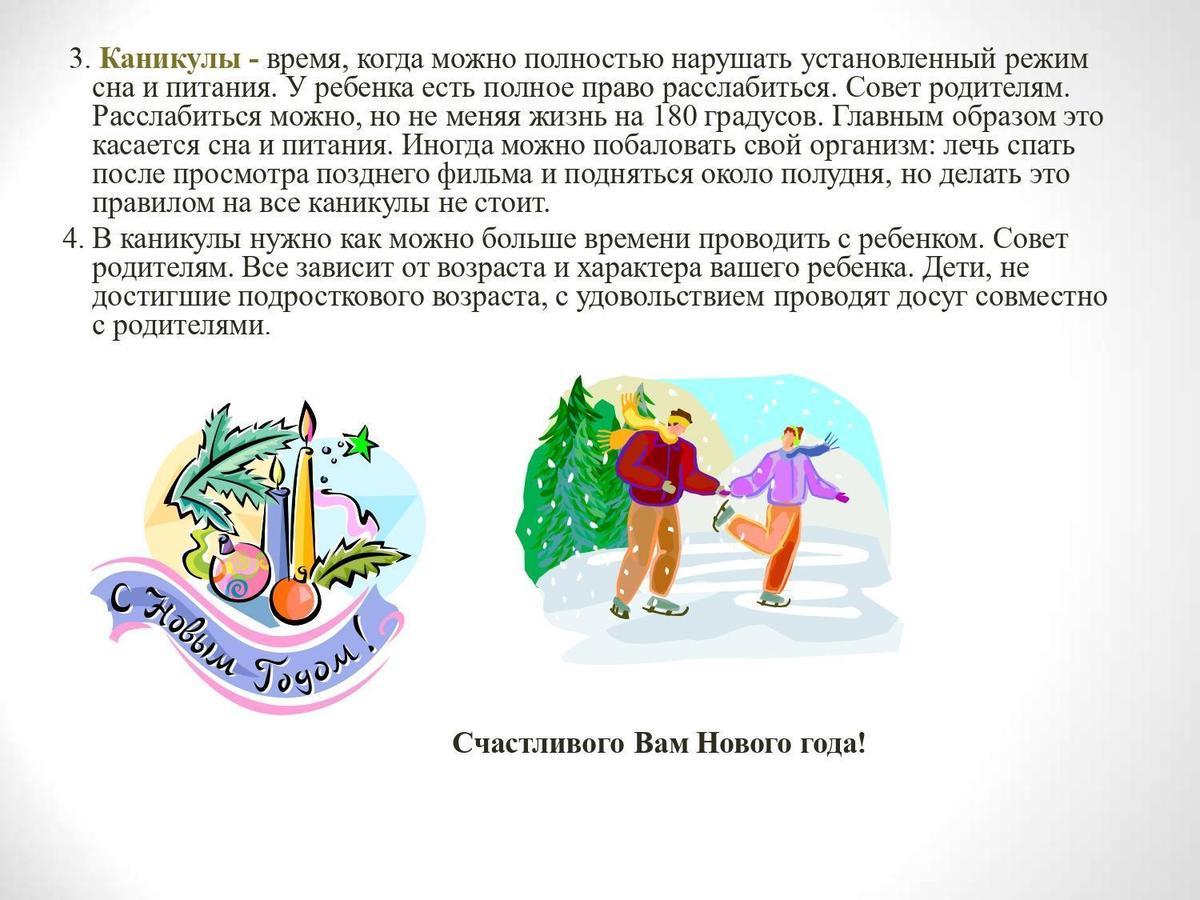 3. Каникулы - время, когда можно полностью нарушать установленный режим сна и питания. У ребенка есть полное право расслабиться. Совет родителям. Расслабиться можно, но не меняя жизнь на 180 градусов. Главным образом это касается сна и питания. Иногда можно побаловать свой организм: лечь спать после просмотра позднего фильма и подняться около полудня, но делать это правилом на все каникулы не стоит.

4. В каникулы нужно как можно больше времени проводить с ребенком. Совет родителям. Все зависит от возраста и характера вашего ребенка. Дети, не достигшие подросткового возраста, с удовольствием проводят досуг совместно с родителями.

С Новым Годом!

Счастливого Вам Нового года!